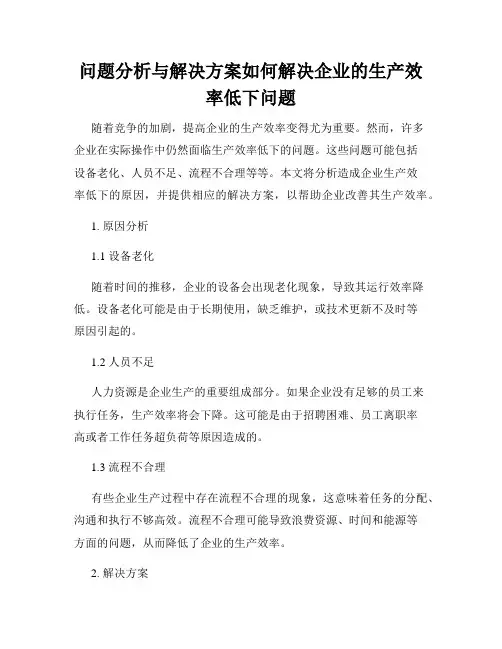 问题分析与解决方案如何解决企业的生产效率低下问题

随着竞争的加剧，提高企业的生产效率变得尤为重要。然而，许多企业在实际操作中仍然面临生产效率低下的问题。这些问题可能包括设备老化、人员不足、流程不合理等等。本文将分析造成企业生产效率低下的原因，并提供相应的解决方案，以帮助企业改善其生产效率。

1. 原因分析

1.1 设备老化

随着时间的推移，企业的设备会出现老化现象，导致其运行效率降低。设备老化可能是由于长期使用，缺乏维护，或技术更新不及时等原因引起的。

1.2 人员不足

人力资源是企业生产的重要组成部分。如果企业没有足够的员工来执行任务，生产效率将会下降。这可能是由于招聘困难、员工离职率高或者工作任务超负荷等原因造成的。

1.3 流程不合理

有些企业生产过程中存在流程不合理的现象，这意味着任务的分配、沟通和执行不够高效。流程不合理可能导致浪费资源、时间和能源等方面的问题，从而降低了企业的生产效率。

2. 解决方案